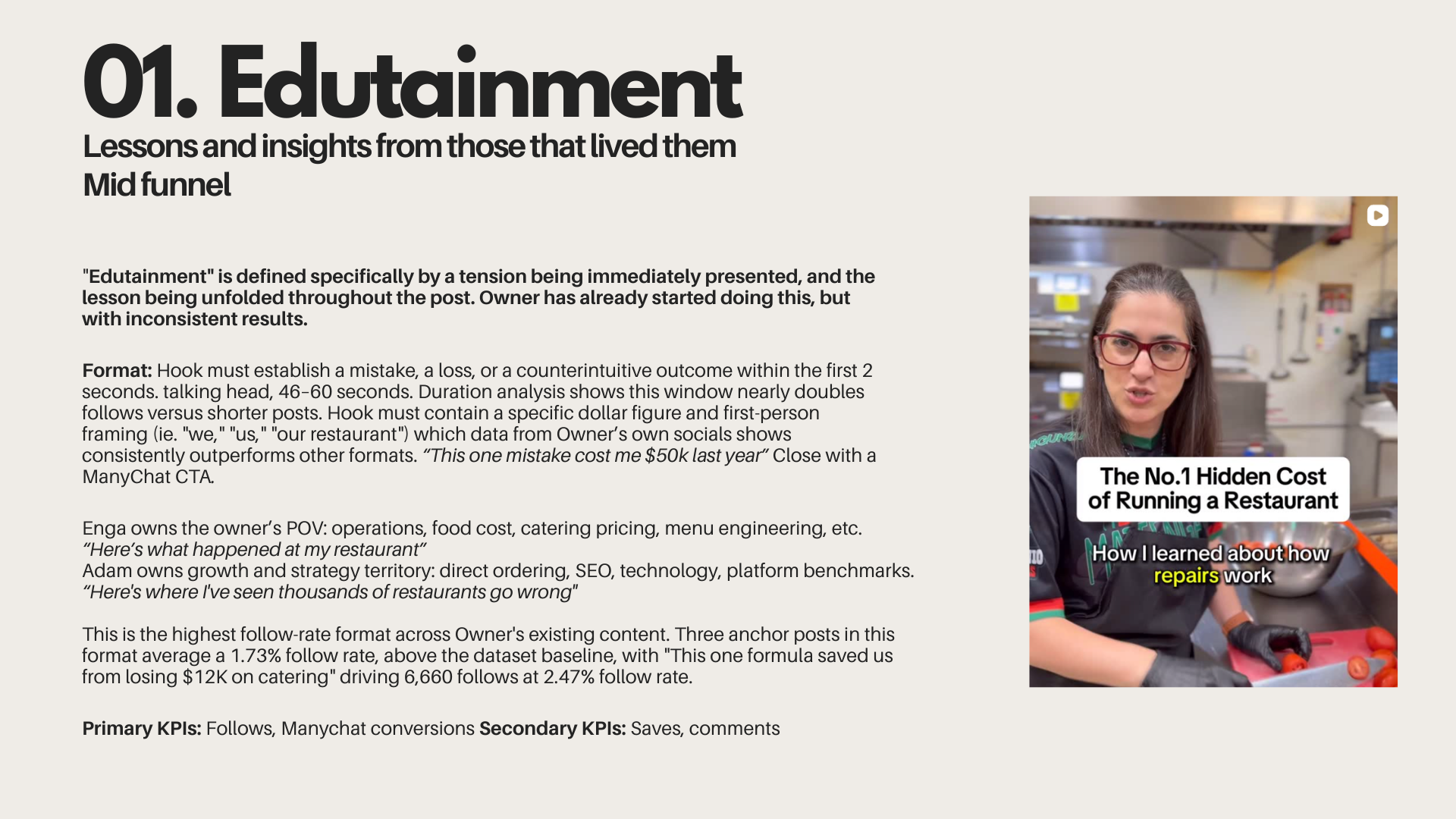 01. Edutainment

Lessons and insights from those that lived them
Mid funnel

"Edutainment" is defined specifically by a tension being immediately presented, and the lesson being unfolded throughout the post. Owner has already started doing this, but with inconsistent results.

Format: Hook must establish a mistake, a loss, or a counterintuitive outcome within the first 2 seconds. talking head, 46-60 seconds. Duration analysis shows this window nearly doubles follows versus shorter posts. Hook must contain a specific dollar figure and first-person framing (ie. "we," "us," "our restaurant") which data from Owner's own socials shows consistently outperforms other formats. "This one mistake cost me $50k last year" Close with a ManyChat CTA.

Enga owns the owner's POV: operations, food cost, catering pricing, menu engineering, etc.
"Here's what happened at my restaurant"
Adam owns growth and strategy territory: direct ordering, SEO, technology, platform benchmarks.
"Here's where I've seen thousands of restaurants go wrong"

This is the highest follow-rate format across Owner's existing content. Three anchor posts in this format average a 1.73% follow rate, above the dataset baseline, with "This one formula saved us from losing $12K on catering" driving 6,660 follows at 2.47% follow rate.

Primary KPIs: Follows, Manychat conversions Secondary KPIs: Saves, comments

The No.1 Hidden Cost of Running a Restaurant

How I learned about how repairs work